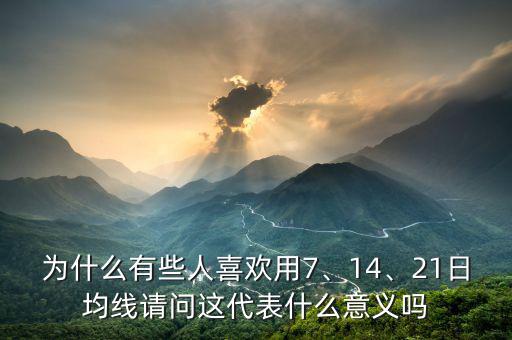 为什么有些人喜欢用7、14、21日均线请问这代表什么意义吗